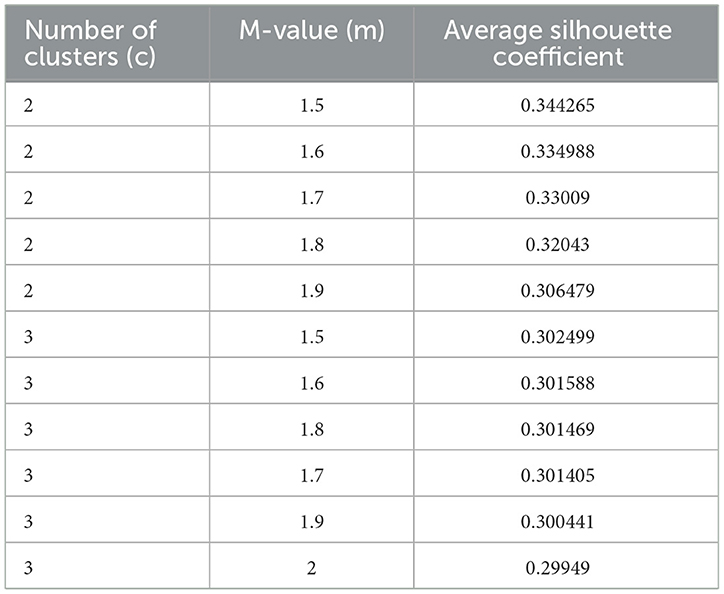 | Number of clusters (c) | M-value (m) | Average silhouette coefficient |
|---|---|---|
| 2 | 1.5 | 0.344265 |
| 2 | 1.6 | 0.334988 |
| 2 | 1.7 | 0.33009 |
| 2 | 1.8 | 0.32043 |
| 2 | 1.9 | 0.306479 |
| 3 | 1.5 | 0.302499 |
| 3 | 1.6 | 0.301588 |
| 3 | 1.8 | 0.301469 |
| 3 | 1.7 | 0.301405 |
| 3 | 1.9 | 0.300441 |
| 3 | 2 | 0.29949 |